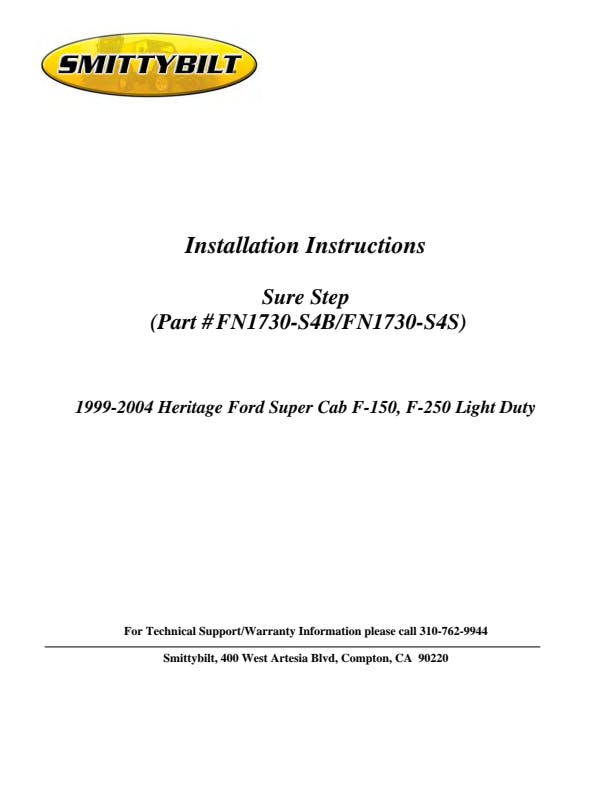 SMITTYBILT

Installation Instructions

Sure Step
(Part #FN1730-S4B/FN1730-S4S)

1999-2004 Heritage Ford Super Cab F-150, F-250 Light Duty

For Technical Support/Warranty Information please call 310-762-9944

Smittybilt, 400 West Artesia Blvd, Compton, CA 90220